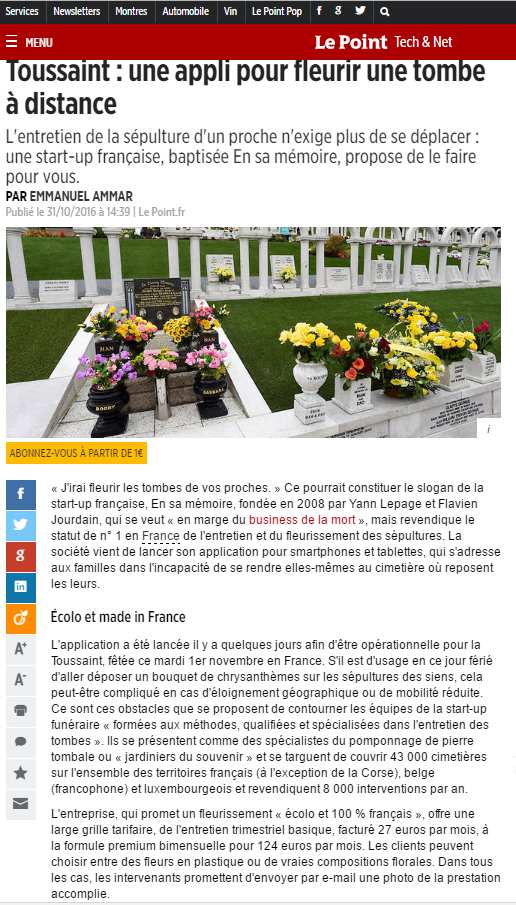 Services Newsletters Montres Automobile Vin Le Point Pop

MENU Le Point Tech & Net

Toussaint : une appli pour fleurir une tombe à distance

L'entretien de la sépulture d'un proche n'exige plus de se déplacer : une start-up française, baptisée En sa mémoire, propose de le faire pour vous.

PAR EMMANUEL AMMAR

Publié le 31/10/2016 à 14:39 | Le Point.fr

ABONNEZ-VOUS À PARTIR DE 1€

« J'irai fleurir les tombes de vos proches. » Ce pourrait constituer le slogan de la start-up française, En sa mémoire, fondée en 2008 par Yann Lepage et Flavien Jourdain, qui se veut « en marge du business de la mort », mais revendique le statut de n° 1 en France de l'entretien et du fleurissement des sépultures. La société vient de lancer son application pour smartphones et tablettes, qui s'adresse aux familles dans l'incapacité de se rendre elles-mêmes au cimetière où reposent les leurs.

Écolo et made in France

L'application a été lancée il y a quelques jours afin d'être opérationnelle pour la Toussaint, fêtée ce mardi 1er novembre en France. S'il est d'usage en ce jour férié d'aller déposer un bouquet de chrysanthèmes sur les sépultures des siens, cela peut-être compliqué en cas d'éloignement géographique ou de mobilité réduite. Ce sont ces obstacles que se proposent de contourner les équipes de la start-up funéraire « formées aux méthodes, qualifiées et spécialisées dans l'entretien des tombes ». Ils se présentent comme des spécialistes du pomponnage de pierre tombale ou « jardiniers du souvenir » et se targuent de couvrir 43 000 cimetières sur l'ensemble des territoires français (à l'exception de la Corse), belge (francophone) et luxembourgeois et revendiquent 8 000 interventions par an.

L'entreprise, qui promet un fleurissement « écolo et 100 % français », offre une large grille tarifaire, de l'entretien trimestriel basique, facturé 27 euros par mois, à la formule premium bimensuelle pour 124 euros par mois. Les clients peuvent choisir entre des fleurs en plastique ou de vraies compositions florales. Dans tous les cas, les intervenants promettent d'envoyer par e-mail une photo de la prestation accomplie.